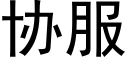 协服